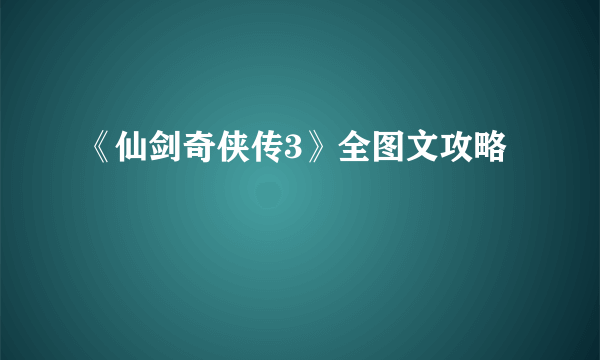 《仙剑奇侠传3》全图文攻略